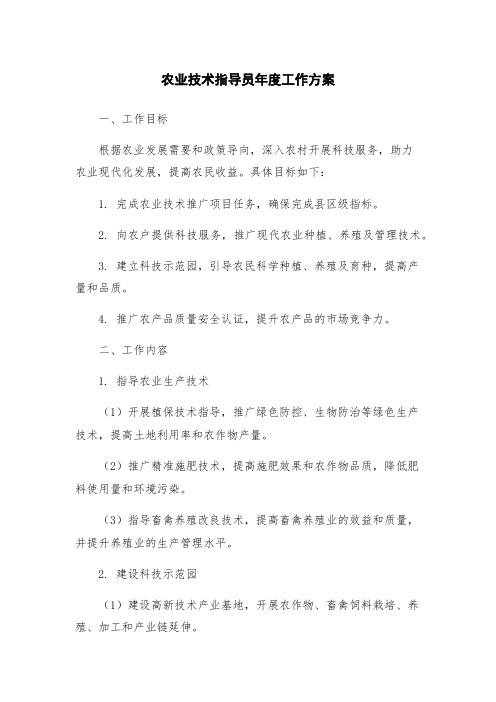 农业技术指导员年度工作方案

一、工作目标

根据农业发展需要和政策导向，深入农村开展科技服务，助力农业现代化发展，提高农民收益。具体目标如下：

1. 完成农业技术推广项目任务，确保完成县区级指标。

2. 向农户提供科技服务，推广现代农业种植、养殖及管理技术。

3. 建立科技示范园，引导农民科学种植、养殖及育种，提高产量和品质。

4. 推广农产品质量安全认证，提升农产品的市场竞争力。

二、工作内容

1. 指导农业生产技术

（1）开展植保技术指导，推广绿色防控、生物防治等绿色生产技术，提高土地利用率和农作物产量。

（2）推广精准施肥技术，提高施肥效果和农作物品质，降低肥料使用量和环境污染。

（3）指导畜禽养殖改良技术，提高畜禽养殖业的效益和质量，并提升养殖业的生产管理水平。

2. 建设科技示范园

（1）建设高新技术产业基地，开展农作物、畜禽饲料栽培、养殖、加工和产业链延伸。